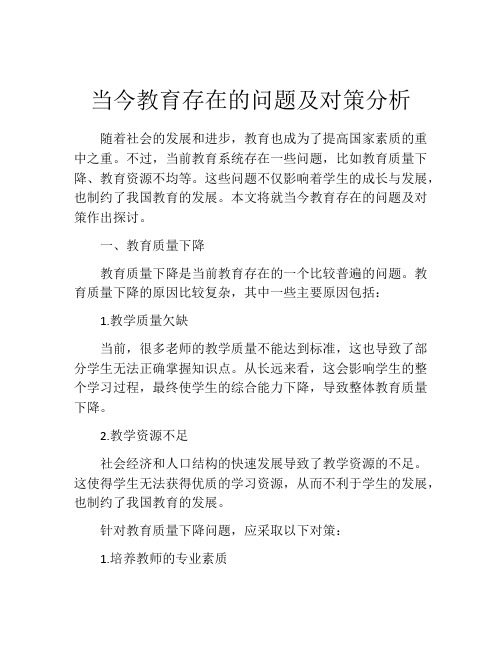 当今教育存在的问题及对策分析

随着社会的发展和进步，教育也成为了提高国家素质的重中之重。不过，当前教育系统存在一些问题，比如教育质量下降、教育资源不均等。这些问题不仅影响着学生的成长与发展，也制约了我国教育的发展。本文将就当今教育存在的问题及对策作出探讨。

一、教育质量下降

教育质量下降是当前教育存在的一个比较普遍的问题。教育质量下降的原因比较复杂，其中一些主要原因包括：

1.教学质量欠缺

当前，很多老师的教学质量不能达到标准，这也导致了部分学生无法正确掌握知识点。从长远来看，这会影响学生的整个学习过程，最终使学生的综合能力下降，导致整体教育质量下降。

2.教学资源不足

社会经济和人口结构的快速发展导致了教学资源的不足。这使得学生无法获得优质的学习资源，从而不利于学生的发展，也制约了我国教育的发展。

针对教育质量下降问题，应采取以下对策：

1.培养教师的专业素质